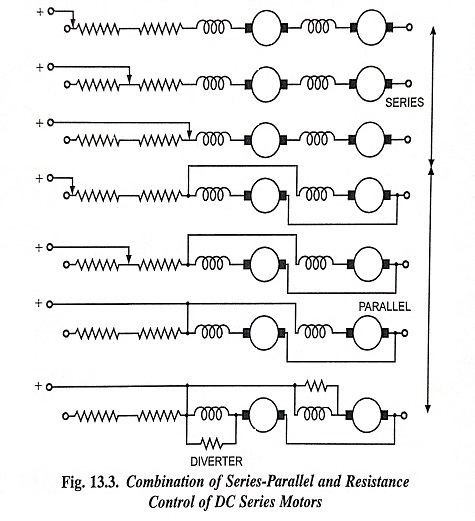 +
+
SERIES
+
+
+
+
PARALLEL
+
DIVERTER

Fig. 13.3. Combination of Series-Parallel and Resistance Control of DC Series Motors